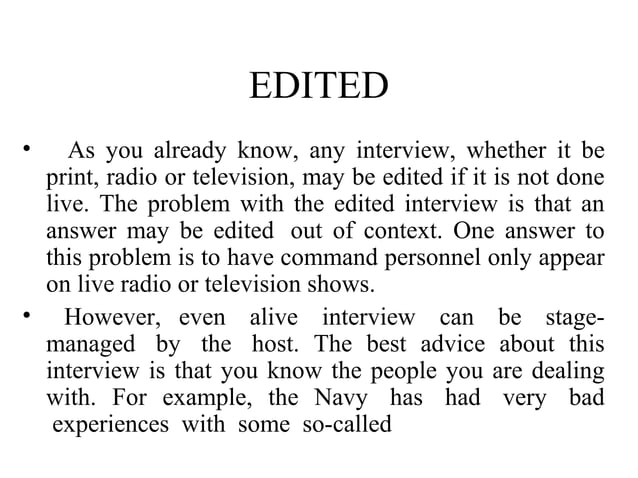 EDITED

• As you already know, any interview, whether it be print, radio or television, may be edited if it is not done live. The problem with the edited interview is that an answer may be edited out of context. One answer to this problem is to have command personnel only appear on live radio or television shows.

• However, even alive interview can be stage-managed by the host. The best advice about this interview is that you know the people you are dealing with. For example, the Navy has had very bad experiences with some so-called